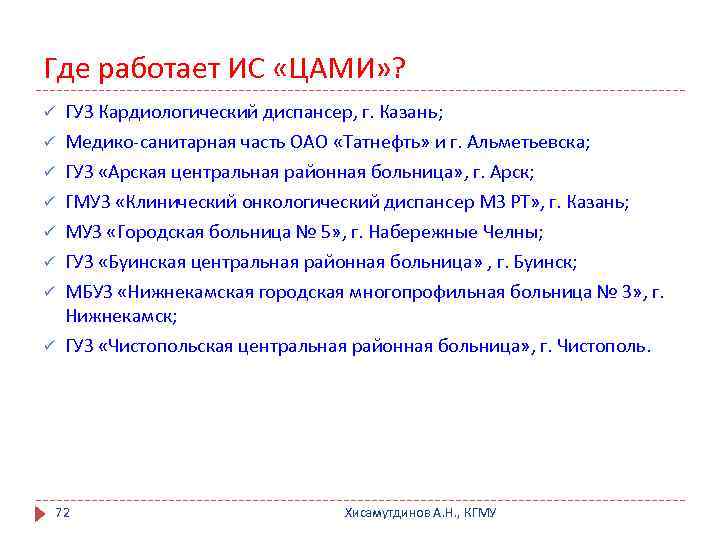 Где работает ИС «ЦАМИ»?

✓ ГУЗ Кардиологический диспансер, г. Казань;
✓ Медико-санитарная часть ОАО «Татнефть» и г. Альметьевска;
✓ ГУЗ «Арская центральная районная больница», г. Арск;
✓ ГМУЗ «Клинический онкологический диспансер МЗ РТ», г. Казань;
✓ МУЗ «Городская больница № 5», г. Набережные Челны;
✓ ГУЗ «Буинская центральная районная больница» , г. Буинск;
✓ МБУЗ «Нижнекамская городская многопрофильная больница № 3», г. Нижнекамск;
✓ ГУЗ «Чистопольская центральная районная больница», г. Чистополь.

72

Хисамутдинов А.Н., КГМУ